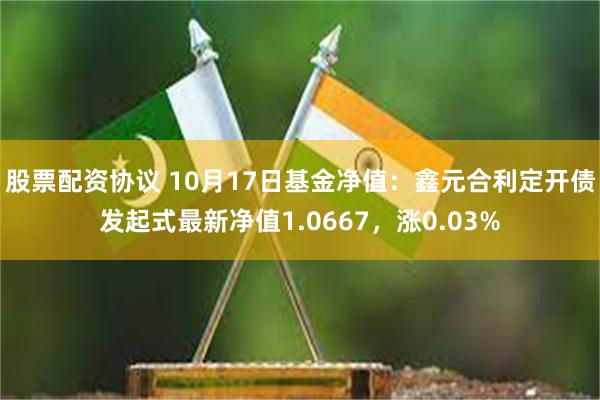 股票配资协议 10月17日基金净值：鑫元合利定开债发起式最新净值1.0667，涨0.03%